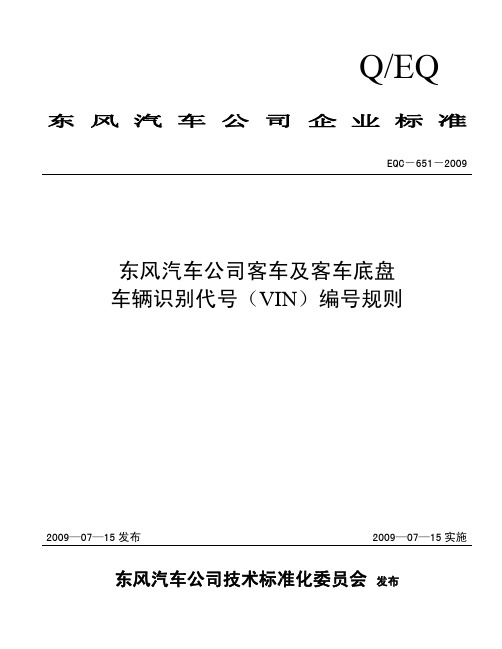 Q/EQ

东风汽车公司企业标准

EQC－651－2009

东风汽车公司客车及客车底盘
车辆识别代号（VIN）编号规则

2009—07—15 发布

2009—07—15 实施

东风汽车公司技术标准化委员会 发布